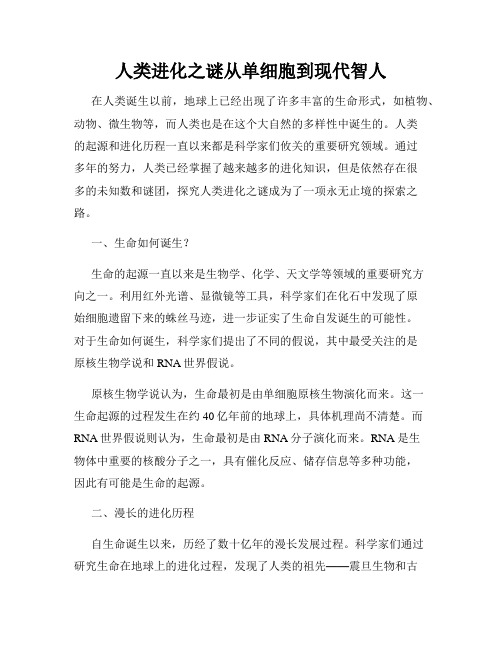 人类进化之谜从单细胞到现代智人

在人类诞生以前，地球上已经出现了许多丰富的生命形式，如植物、动物、微生物等，而人类也是在这个大自然的多样性中诞生的。人类的起源和进化历程一直以来都是科学家们攸关的重要研究领域。通过多年的努力，人类已经掌握了越来越多的进化知识，但是依然存在很多的未知数和谜团，探究人类进化之谜成为了一项永无止境的探索之路。

一、生命如何诞生？

生命的起源一直以来是生物学、化学、天文学等领域的重要研究方向之一。利用红外光谱、显微镜等工具，科学家们在化石中发现了原始细胞遗留下来的蛛丝马迹，进一步证实了生命自发诞生的可能性。对于生命如何诞生，科学家们提出了不同的假说，其中最受关注的是原核生物学说和RNA世界假说。

原核生物学说认为，生命最初是由单细胞原核生物演化而来。这一生命起源的过程发生在约40亿年前的地球上，具体机理尚不清楚。而RNA世界假说则认为，生命最初是由RNA分子演化而来。RNA是生物体中重要的核酸分子之一，具有催化反应、储存信息等多种功能，因此有可能是生命的起源。

二、漫长的进化历程

自生命诞生以来，历经了数十亿年的漫长发展过程。科学家们通过研究生命在地球上的进化过程，发现了人类的祖先——震旦生物和古